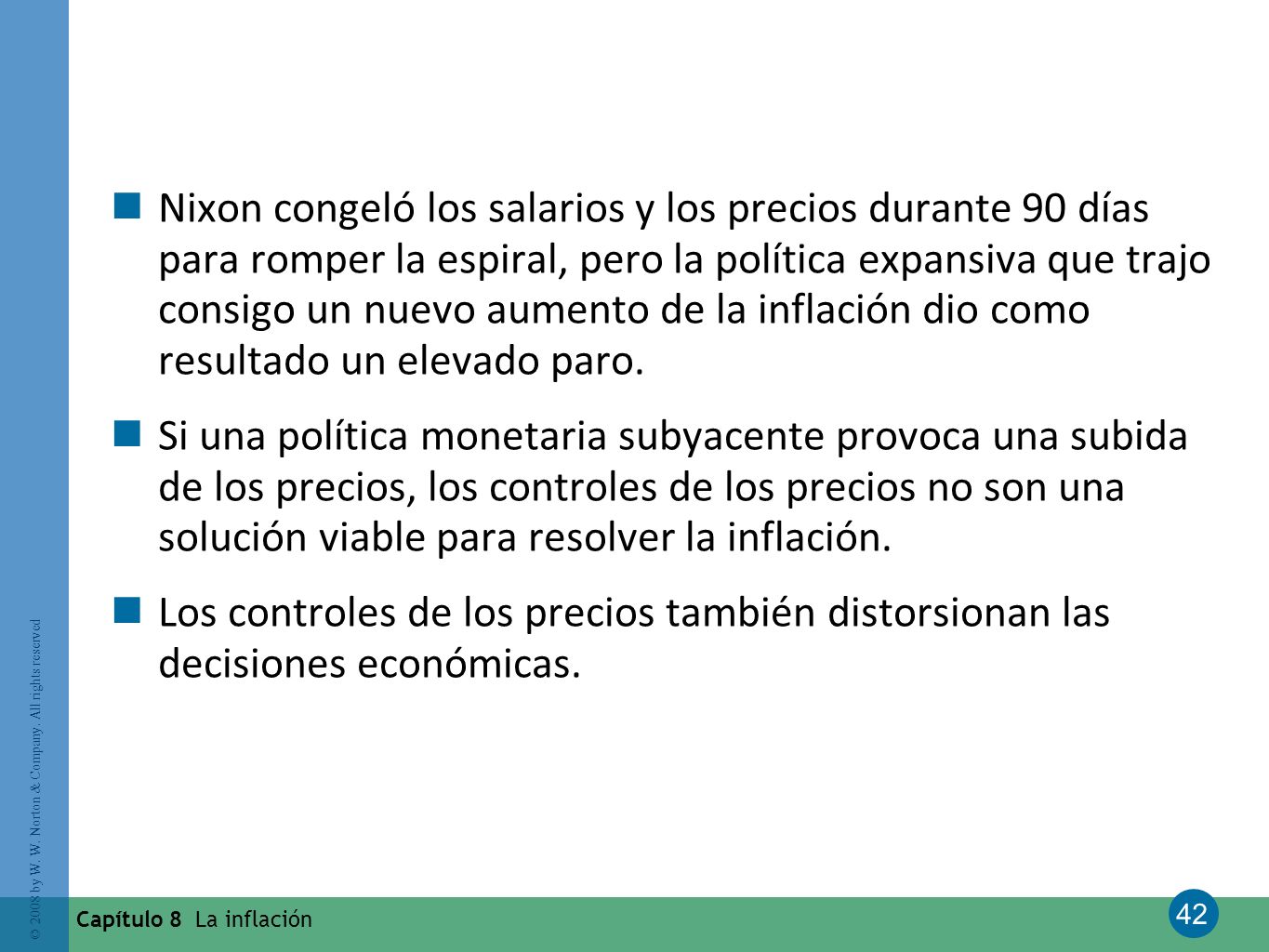 Nixon congeló los salarios y los precios durante 90 días para romper la espiral, pero la política expansiva que trajo consigo un nuevo aumento de la inflación dio como resultado un elevado paro.

Si una política monetaria subyacente provoca una subida de los precios, los controles de los precios no son una solución viable para resolver la inflación.

Los controles de los precios también distorsionan las decisiones económicas.

© 2008 by W. W. Norton & Company. All rights reserved

Capítulo 8 La inflación

42